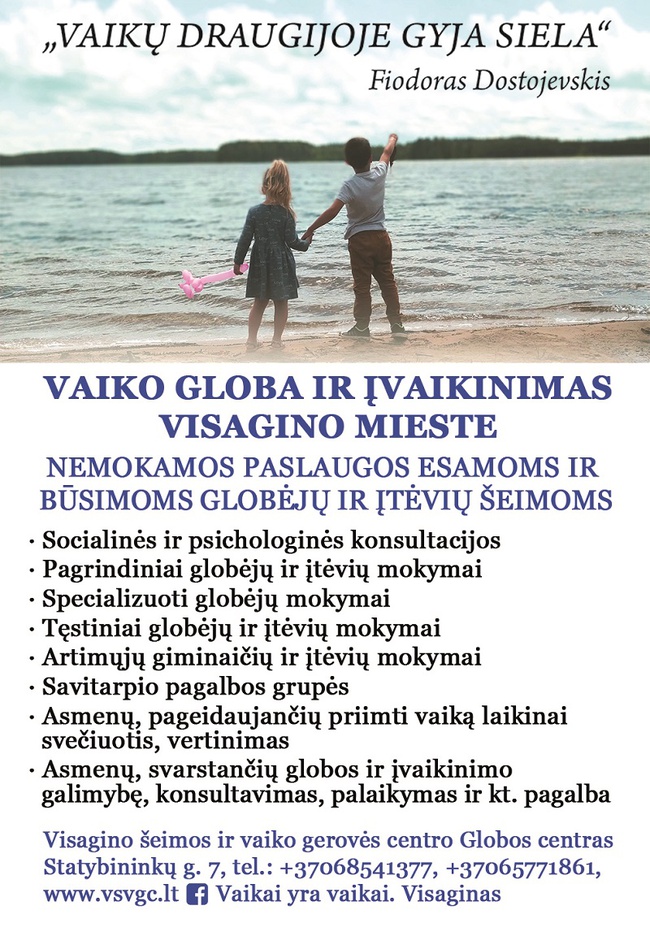 „VAIKŲ DRAUGIJOJE GYJA SIELA“
Fiodoras Dostojevskis

VAIKO GLOBA IR ĮVAIKINIMAS VISAGINO MIESTE

NEMOKAMOS PASLAUGOS ESAMOMS IR BŪSIMOMS GLOBĖJŲ IR ĮTĖVIŲ ŠEIMOMS

· Socialinės ir psichologinės konsultacijos
· Pagrindiniai globėjų ir įtėvių mokymai
· Specializuoti globėjų mokymai
· Tęstiniai globėjų ir įtėvių mokymai
· Artimųjų giminaičių ir įtėvių mokymai
· Savitarpio pagalbos grupės
· Asmenų, pageidaujančių priimti vaiką laikinai svečiuotis, vertinimas
· Asmenų, svarstančių globos ir įvaikinimo galimybę, konsultavimas, palaikymas ir kt. pagalba

Visagino šeimos ir vaiko gerovės centro Globos centras
Statybininkų g. 7, tel.: +37068541377, +37065771861,
www.vsvgc.lt Vaikai yra vaikai. Visaginas